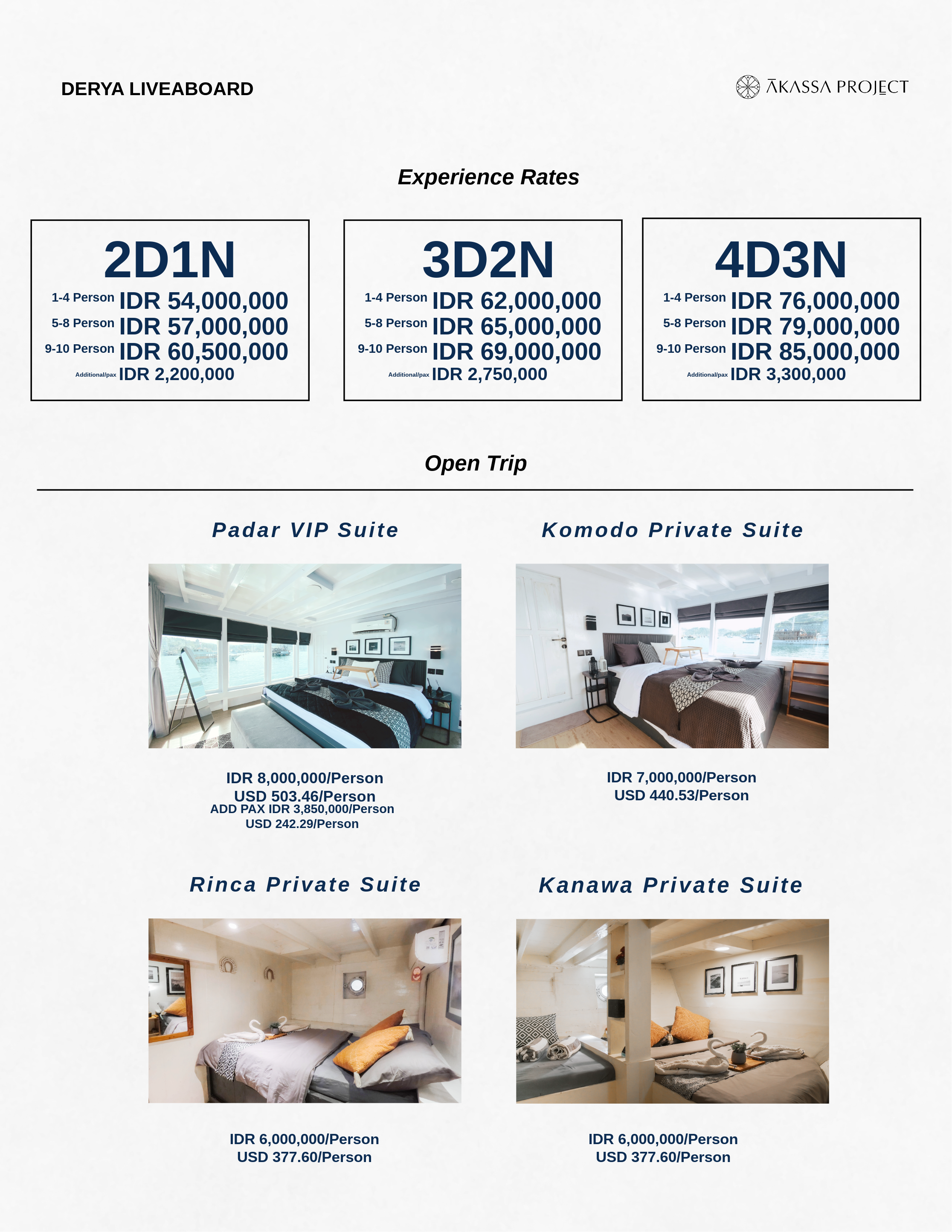 DERYA LIVEABOARD

ĀKASSA PROJECT

Experience Rates

2D1N
1-4 Person IDR 54,000,000
5-8 Person IDR 57,000,000
9-10 Person IDR 60,500,000
Additional/pax IDR 2,200,000

3D2N
1-4 Person IDR 62,000,000
5-8 Person IDR 65,000,000
9-10 Person IDR 69,000,000
Additional/pax IDR 2,750,000

4D3N
1-4 Person IDR 76,000,000
5-8 Person IDR 79,000,000
9-10 Person IDR 85,000,000
Additional/pax IDR 3,300,000

Open Trip

Padar VIP Suite

IDR 8,000,000/Person
USD 503.46/Person
ADD PAX IDR 3,850,000/Person
USD 242.29/Person

Komodo Private Suite

IDR 7,000,000/Person
USD 440.53/Person

Rinca Private Suite

IDR 6,000,000/Person
USD 377.60/Person

Kanawa Private Suite

IDR 6,000,000/Person
USD 377.60/Person